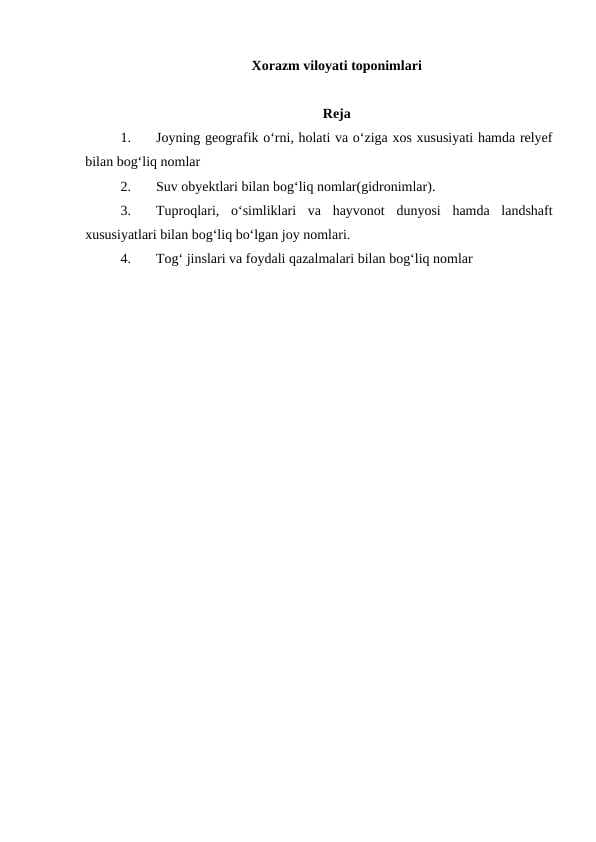 Xorazm viloyati toponimlari

Reja

1. Joyning geografik o‘rni, holati va o‘ziga xos xususiyati hamda relyef bilan bog‘liq nomlar

2. Suv obyektlari bilan bog‘liq nomlar(gidronimlar).

3. Tuproqlari, o‘simliklari va hayvonot dunyosi hamda landshaft xususiyatlari bilan bog‘liq bo‘lgan joy nomlari.

4. Tog‘ jinslari va foydali qazalmalari bilan bog‘liq nomlar